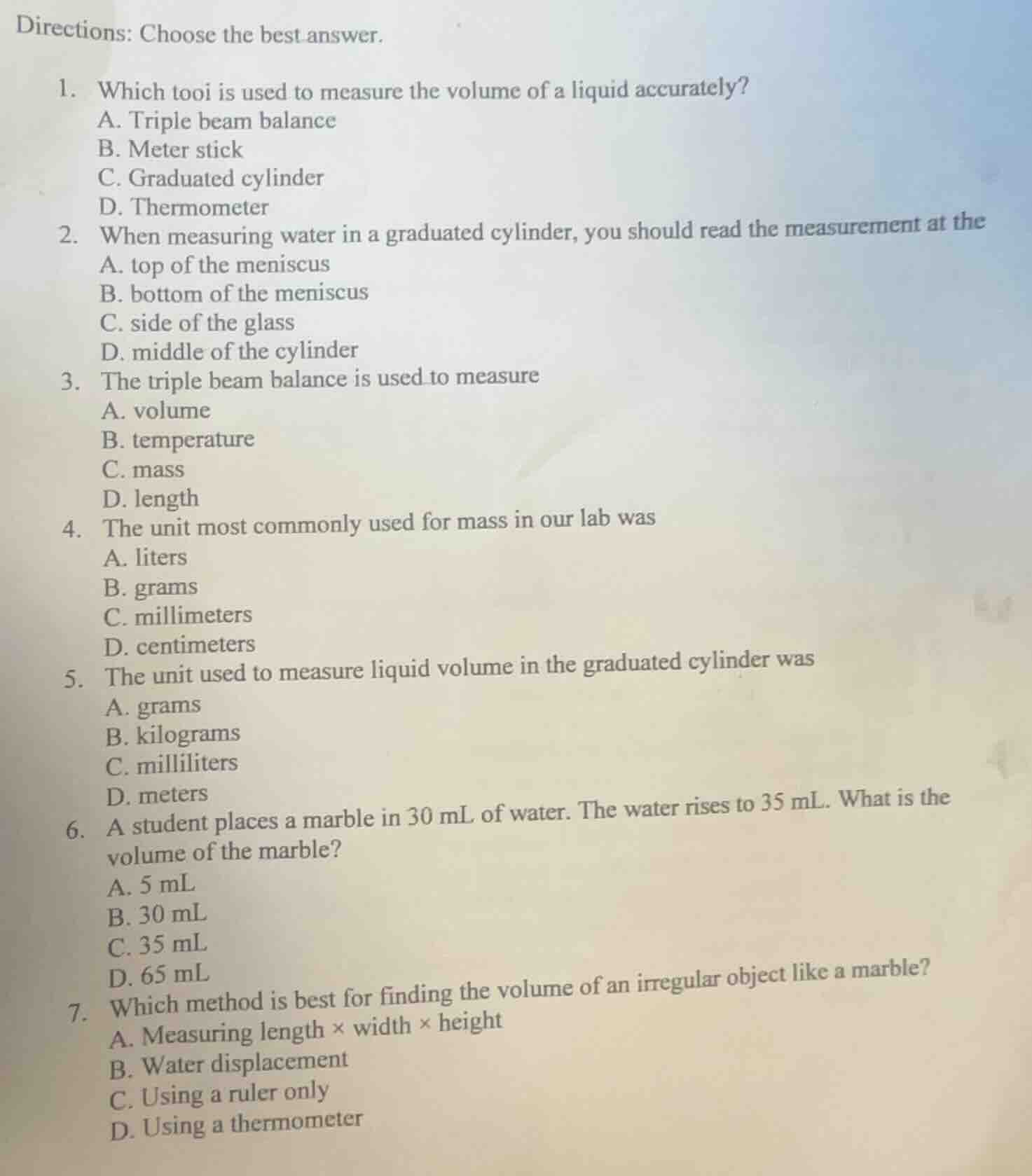 Directions: Choose the best answer.

1. Which tooi is used to measure the volume of a liquid accurately?
A. Triple beam balance
B. Meter stick
C. Graduated cylinder
D. Thermometer
2. When measuring water in a graduated cylinder, you should read the measurement at the
A. top of the meniscus
B. bottom of the meniscus
C. side of the glass
D. middle of the cylinder
3. The triple beam balance is used to measure
A. volume
B. temperature
C. mass
D. length
4. The unit most commonly used for mass in our lab was
A. liters
B. grams
C. millimeters
D. centimeters
5. The unit used to measure liquid volume in the graduated cylinder was
A. grams
B. kilograms
C. milliliters
D. meters
6. A student places a marble in 30 mL of water. The water rises to 35 mL. What is the volume of the marble?
A. 5 mL
B. 30 mL
C. 35 mL
D. 65 mL
7. Which method is best for finding the volume of an irregular object like a marble?
A. Measuring length × width × height
B. Water displacement
C. Using a ruler only
D. Using a thermometer